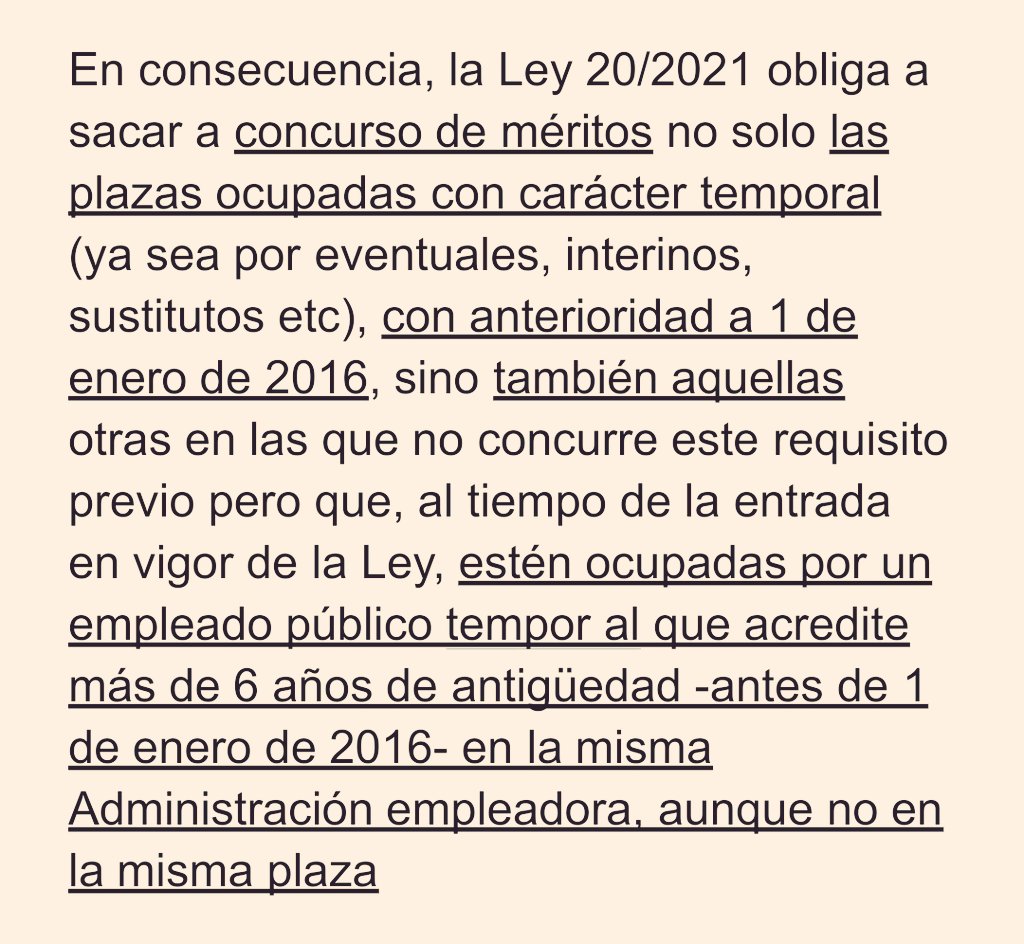 En consecuencia, la Ley 20/2021 obliga a sacar a concurso de méritos no solo las plazas ocupadas con carácter temporal (ya sea por eventuales, interinos, sustitutos etc), con anterioridad a 1 de enero de 2016, sino también aquellas otras en las que no concurre este requisito previo pero que, al tiempo de la entrada en vigor de la Ley, estén ocupadas por un empleado público tempor al que acredite más de 6 años de antigüedad -antes de 1 de enero de 2016- en la misma Administración empleadora, aunque no en la misma plaza